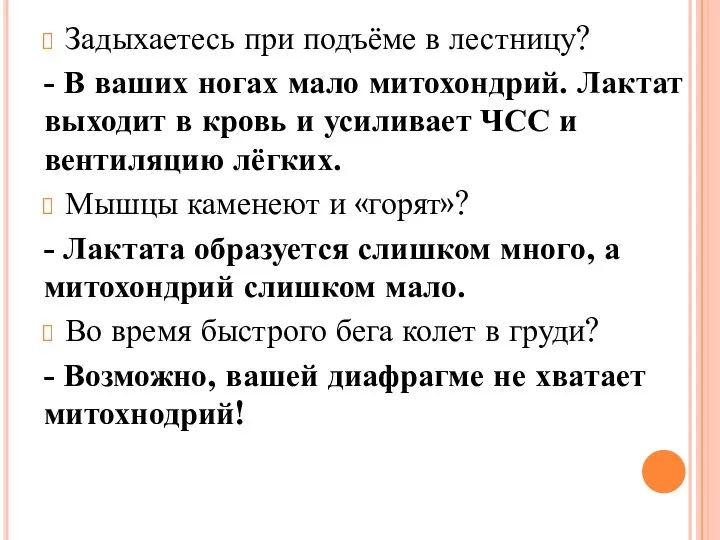 Задыхаетесь при подъёме в лестницу?

- В ваших ногах мало митохондрий. Лактат выходит в кровь и усиливает ЧСС и вентиляцию лёгких.

Мышцы каменеют и «горят»?

- Лактата образуется слишком много, а митохондрий слишком мало.

Во время быстрого бега колет в груди?

- Возможно, вашей диафрагме не хватает митохнодрий!